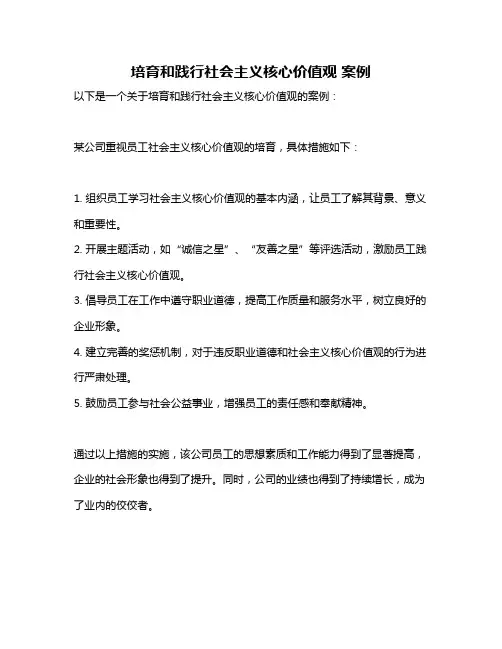 培育和践行社会主义核心价值观 案例

以下是一个关于培育和践行社会主义核心价值观的案例：

某公司重视员工社会主义核心价值观的培育，具体措施如下：

1. 组织员工学习社会主义核心价值观的基本内涵，让员工了解其背景、意义和重要性。
2. 开展主题活动，如“诚信之星”、“友善之星”等评选活动，激励员工践行社会主义核心价值观。
3. 倡导员工在工作中遵守职业道德，提高工作质量和服务水平，树立良好的企业形象。
4. 建立完善的奖惩机制，对于违反职业道德和社会主义核心价值观的行为进行严肃处理。
5. 鼓励员工参与社会公益事业，增强员工的责任感和奉献精神。

通过以上措施的实施，该公司员工的思想素质和工作能力得到了显著提高，企业的社会形象也得到了提升。同时，公司的业绩也得到了持续增长，成为了业内的佼佼者。